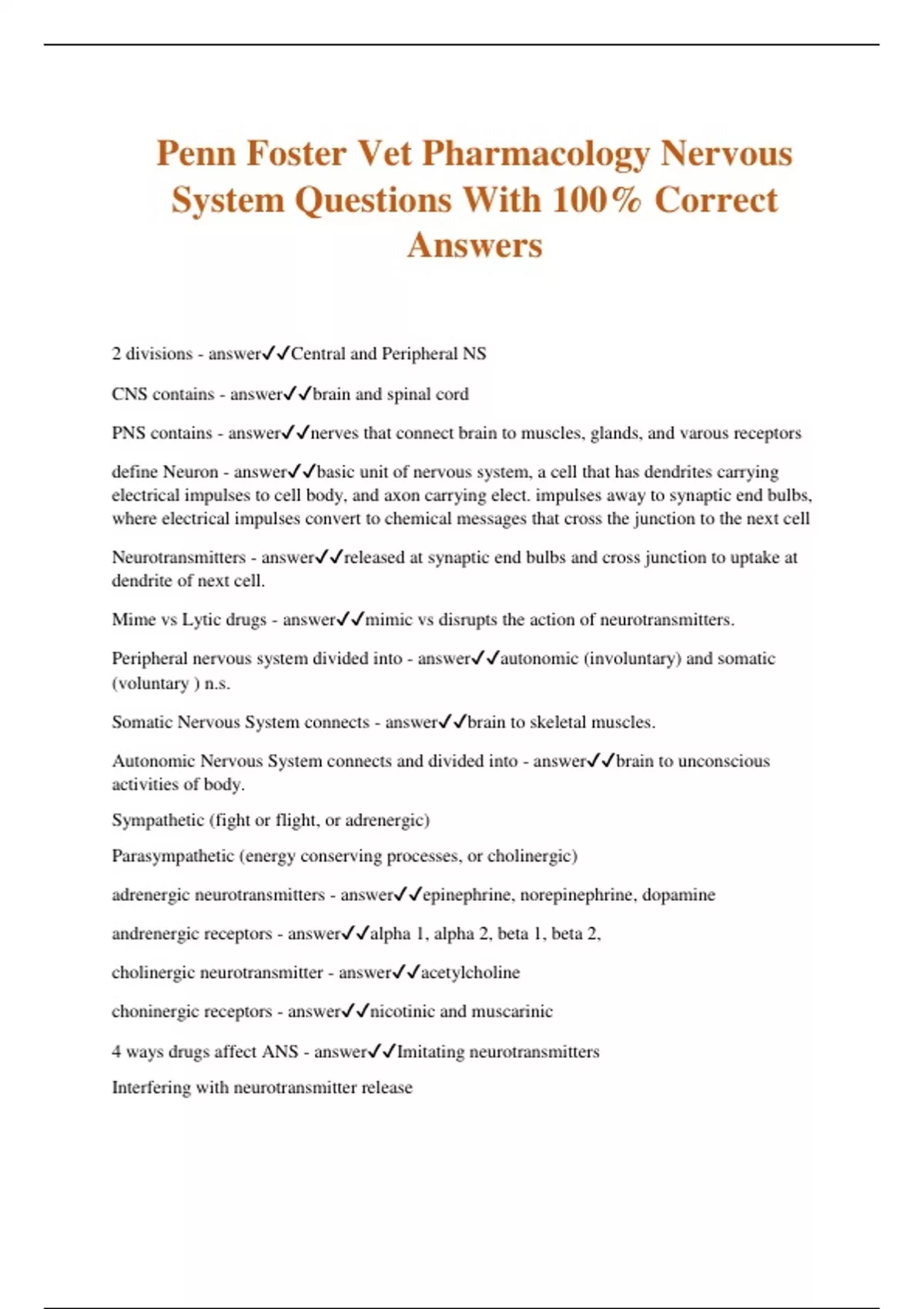 Penn Foster Vet Pharmacology Nervous System Questions With 100% Correct Answers

2 divisions - answer✓✓Central and Peripheral NS

CNS contains - answer✓✓brain and spinal cord

PNS contains - answer✓✓nerves that connect brain to muscles, glands, and varous receptors

define Neuron - answer✓✓basic unit of nervous system, a cell that has dendrites carrying electrical impulses to cell body, and axon carrying elect. impulses away to synaptic end bulbs, where electrical impulses convert to chemical messages that cross the junction to the next cell

Neurotransmitters - answer✓✓released at synaptic end bulbs and cross junction to uptake at dendrite of next cell.

Mime vs Lytic drugs - answer✓✓mimic vs disrupts the action of neurotransmitters.

Peripheral nervous system divided into - answer✓✓autonomic (involuntary) and somatic (voluntary ) n.s.

Somatic Nervous System connects - answer✓✓brain to skeletal muscles.

Autonomic Nervous System connects and divided into - answer✓✓brain to unconscious activities of body.

Sympathetic (fight or flight, or adrenergic)

Parasympathetic (energy conserving processes, or cholinergic)

adrenergic neurotransmitters - answer✓✓epinephrine, norepinephrine, dopamine

andrenergic receptors - answer✓✓alpha 1, alpha 2, beta 1, beta 2,

cholinergic neurotransmitter - answer✓✓acetylcholine

choninergic receptors - answer✓✓nicotinic and muscarinic

4 ways drugs affect ANS - answer✓✓Imitating neurotransmitters

Interfering with neurotransmitter release